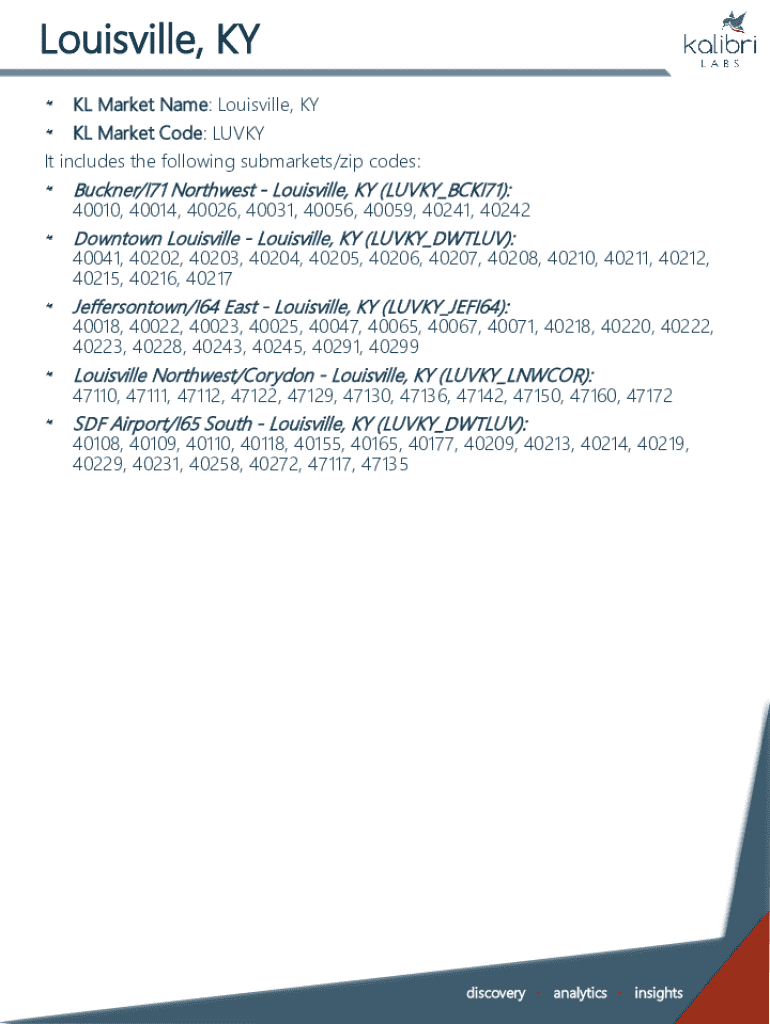 Louisville, KY

kalibri LABS

KL Market Name: Louisville, KY
KL Market Code: LUVKY

It includes the following submarkets/zip codes:

Buckner/I71 Northwest - Louisville, KY (LUVKY_BCKI71):
40010, 40014, 40026, 40031, 40056, 40059, 40241, 40242

Downtown Louisville - Louisville, KY (LUVKY_DWTLUV):
40041, 40202, 40203, 40204, 40205, 40206, 40207, 40208, 40210, 40211, 40212, 40215, 40216, 40217

Jeffersontown/I64 East - Louisville, KY (LUVKY_JEFI64):
40018, 40022, 40023, 40025, 40047, 40065, 40067, 40071, 40218, 40220, 40222, 40223, 40228, 40243, 40245, 40291, 40299

Louisville Northwest/Corydon - Louisville, KY (LUVKY_LNWCOR):
47110, 47111, 47112, 47122, 47129, 47130, 47136, 47142, 47150, 47160, 47172

SDF Airport/I65 South - Louisville, KY (LUVKY_DWTLUV):
40108, 40109, 40110, 40118, 40155, 40165, 40177, 40209, 40213, 40214, 40219, 40229, 40231, 40258, 40272, 47117, 47135

discovery - analytics - insights